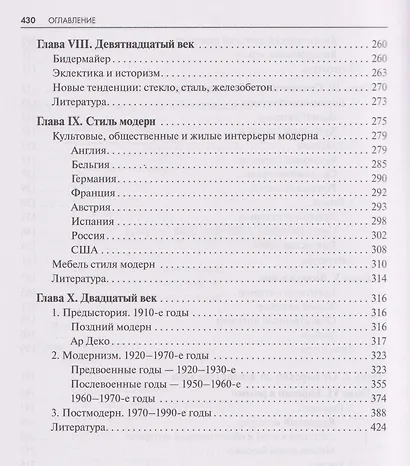 430 ОГЛАВЛЕНИЕ

Глава VIII. Девятнадцатый век 260
Бидермайер 260
Эклектика и историзм 263
Новые тенденции: стекло, сталь, железобетон 270
Литература 273

Глава IX. Стиль модерн 275
Культовые, общественные и жилые интерьеры модерна 279
Англия 279
Бельгия 285
Германия 290
Франция 292
Австрия 293
Испания 298
Россия 302
США 308
Мебель стиля модерн 310
Литература 314

Глава X. Двадцатый век 316
1. Предыстория. 1910-е годы 316
Поздний модерн 316
Ар Деко 317
2. Модернизм. 1920–1970-е годы 323
Предвоенные годы — 1920–1930-е 323
Послевоенные годы — 1950–1960-е 355
1960–1970-е годы 374
3. Постмодерн. 1970–1990-е годы 388
Литература 424